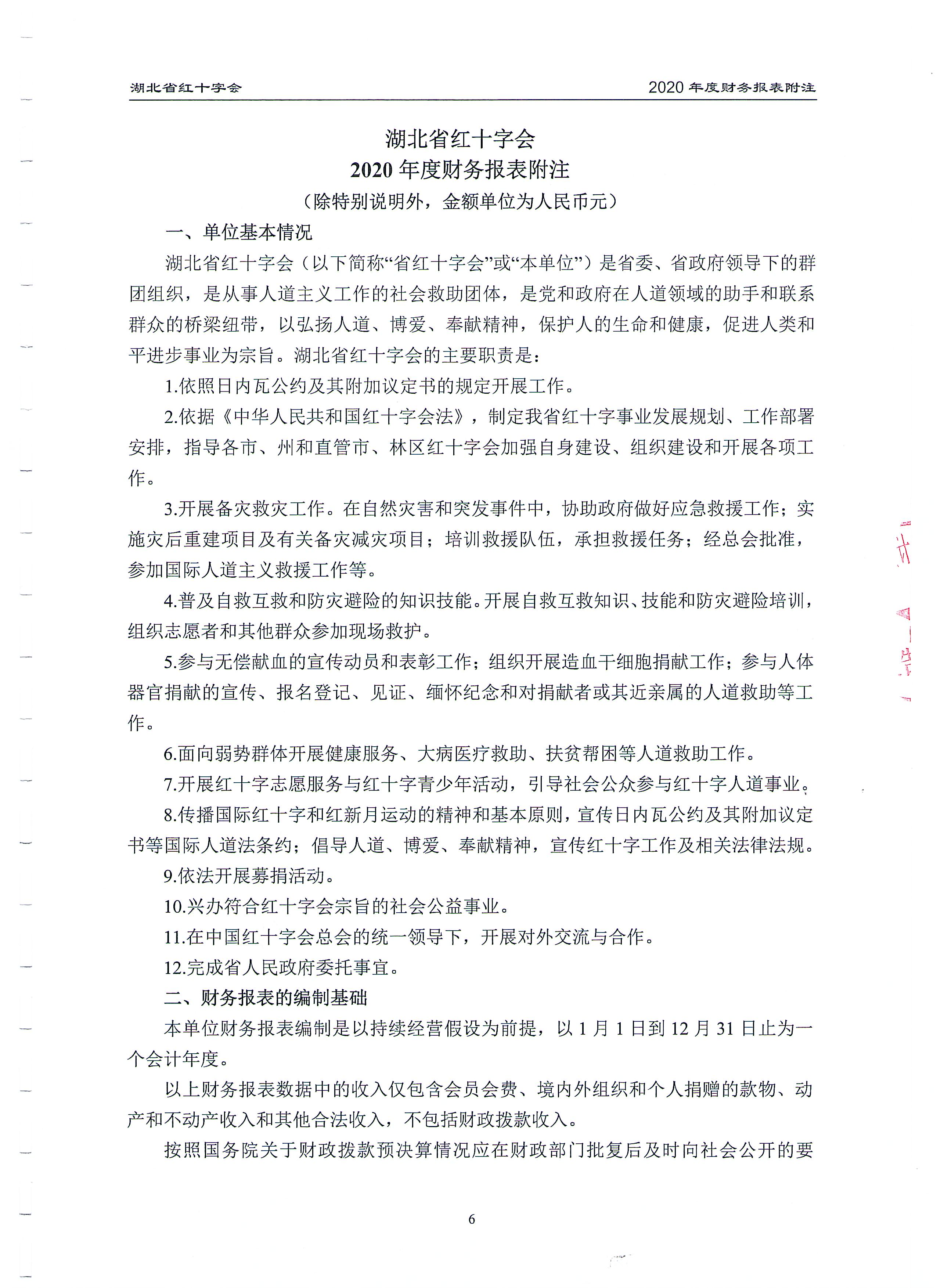 湖北省红十字会

2020 年度财务报表附注

湖北省红十字会
2020 年度财务报表附注
（除特别说明外，金额单位为人民币元）

一、单位基本情况

湖北省红十字会（以下简称“省红十字会”或“本单位”）是省委、省政府领导下的群团组织，是从事人道主义工作的社会救助团体，是党和政府在人道领域的助手和联系群众的桥梁纽带，以弘扬人道、博爱、奉献精神，保护人的生命和健康，促进人类和平进步事业为宗旨。湖北省红十字会的主要职责是：

1.依照日内瓦公约及其附加议定书的规定开展工作。

2.依据《中华人民共和国红十字会法》，制定我省红十字事业发展规划、工作部署安排，指导各市、州和直管市、林区红十字会加强自身建设、组织建设和开展各项工作。

3.开展备灾救灾工作。在自然灾害和突发事件中，协助政府做好应急救援工作；实施灾后重建项目及有关备灾减灾项目；培训救援队伍，承担救援任务；经总会批准，参加国际人道主义救援工作等。

4.普及自救互救和防灾避险的知识技能。开展自救互救知识、技能和防灾避险培训，组织志愿者和其他群众参加现场救护。

5.参与无偿献血的宣传动员和表彰工作；组织开展造血干细胞捐献工作；参与人体器官捐献的宣传、报名登记、见证、缅怀纪念和对捐献者或其近亲属的人道救助等工作。

6.面向弱势群体开展健康服务、大病医疗救助、扶贫帮困等人道救助工作。

7.开展红十字志愿服务与红十字青少年活动，引导社会公众参与红十字人道事业。

8.传播国际红十字和红新月运动的精神和基本原则，宣传日内瓦公约及其附加议定书等国际人道法条约；倡导人道、博爱、奉献精神，宣传红十字工作及相关法律法规。

9.依法开展募捐活动。

10.兴办符合红十字会宗旨的社会公益事业。

11.在中国红十字会总会的统一领导下，开展对外交流与合作。

12.完成省人民政府委托事宜。

二、财务报表的编制基础

本单位财务报表编制是以持续经营假设为前提，以 1 月 1 日到 12 月 31 日止为一个会计年度。

以上财务报表数据中的收入仅包含会员会费、境内外组织和个人捐赠的款物、动产和不动产收入和其他合法收入，不包括财政拨款收入。

按照国务院关于财政拨款预决算情况应在财政部门批复后及时向社会公开的要

6